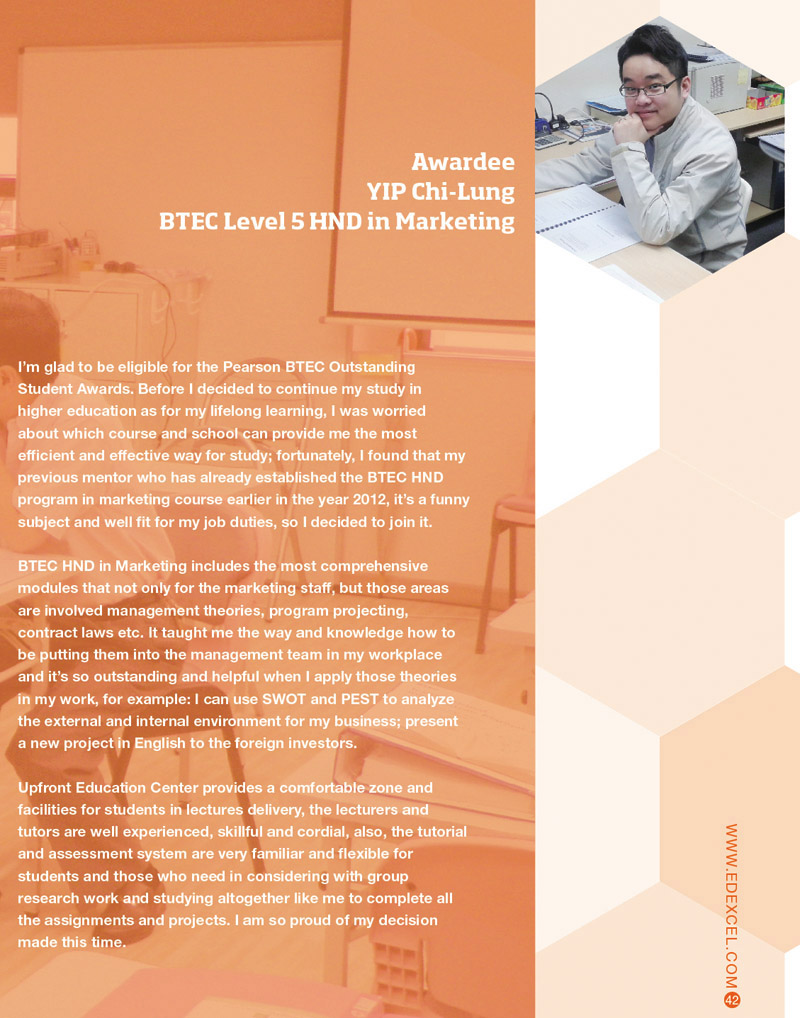 Awardee
YIP Chi-Lung
BTEC Level 5 HND in Marketing

I'm glad to be eligible for the Pearson BTEC Outstanding Student Awards. Before I decided to continue my study in higher education as for my lifelong learning, I was worried about which course and school can provide me the most efficient and effective way for study; fortunately, I found that my previous mentor who has already established the BTEC HND program in marketing course earlier in the year 2012, it's a funny subject and well fit for my job duties, so I decided to join it.

BTEC HND in Marketing includes the most comprehensive modules that not only for the marketing staff, but those areas are involved management theories, program projecting, contract laws etc. It taught me the way and knowledge how to be putting them into the management team in my workplace and it's so outstanding and helpful when I apply those theories in my work, for example: I can use SWOT and PEST to analyze the external and internal environment for my business; present a new project in English to the foreign investors.

Upfront Education Center provides a comfortable zone and facilities for students in lectures delivery, the lecturers and tutors are well experienced, skillful and cordial, also, the tutorial and assessment system are very familiar and flexible for students and those who need in considering with group research work and studying altogether like me to complete all the assignments and projects. I am so proud of my decision made this time.

WWW.EDEXCEL.COM 42